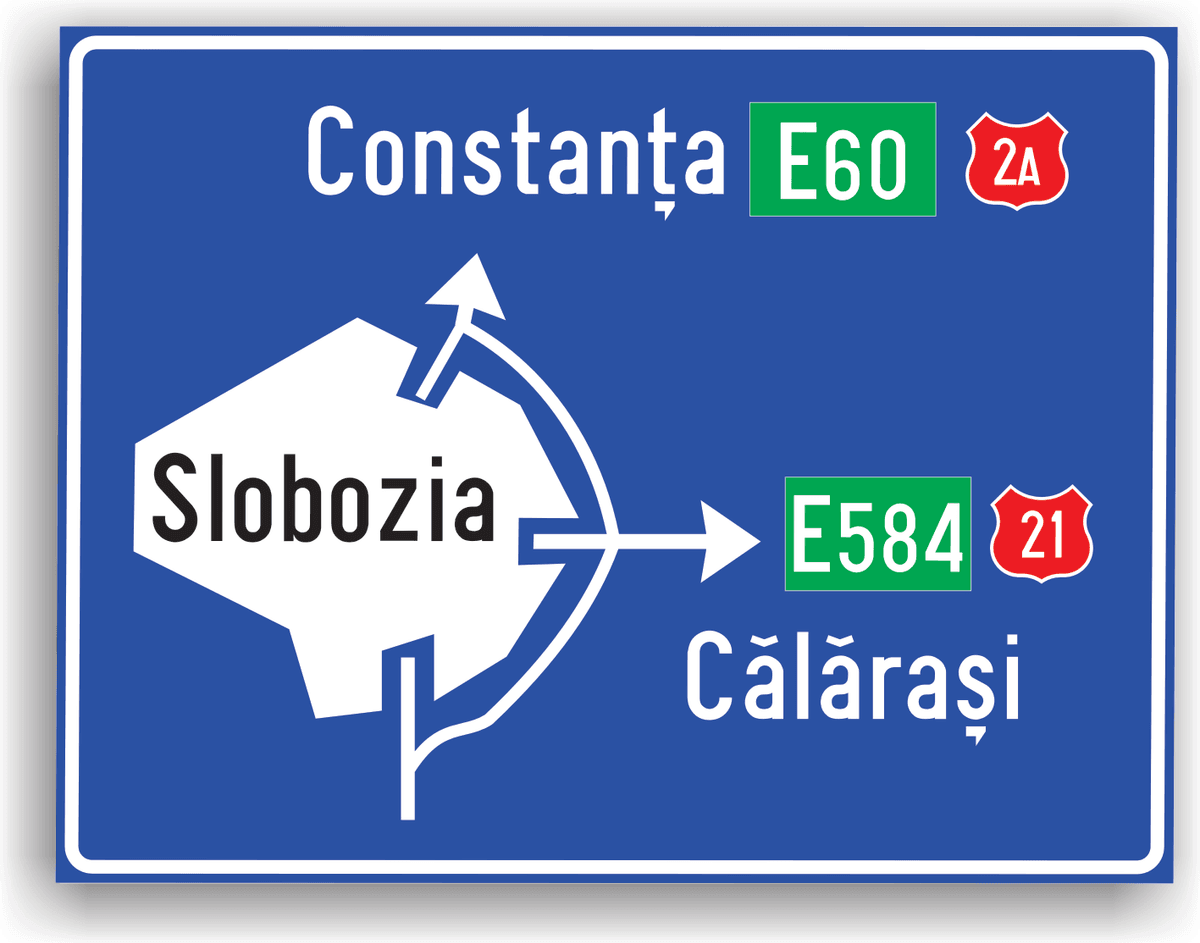 Constanța E60 2A

Slobozia

E584 21

Călărași